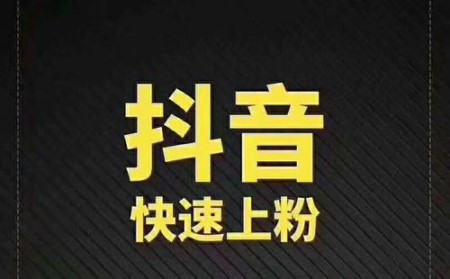 抖音
快速上粉